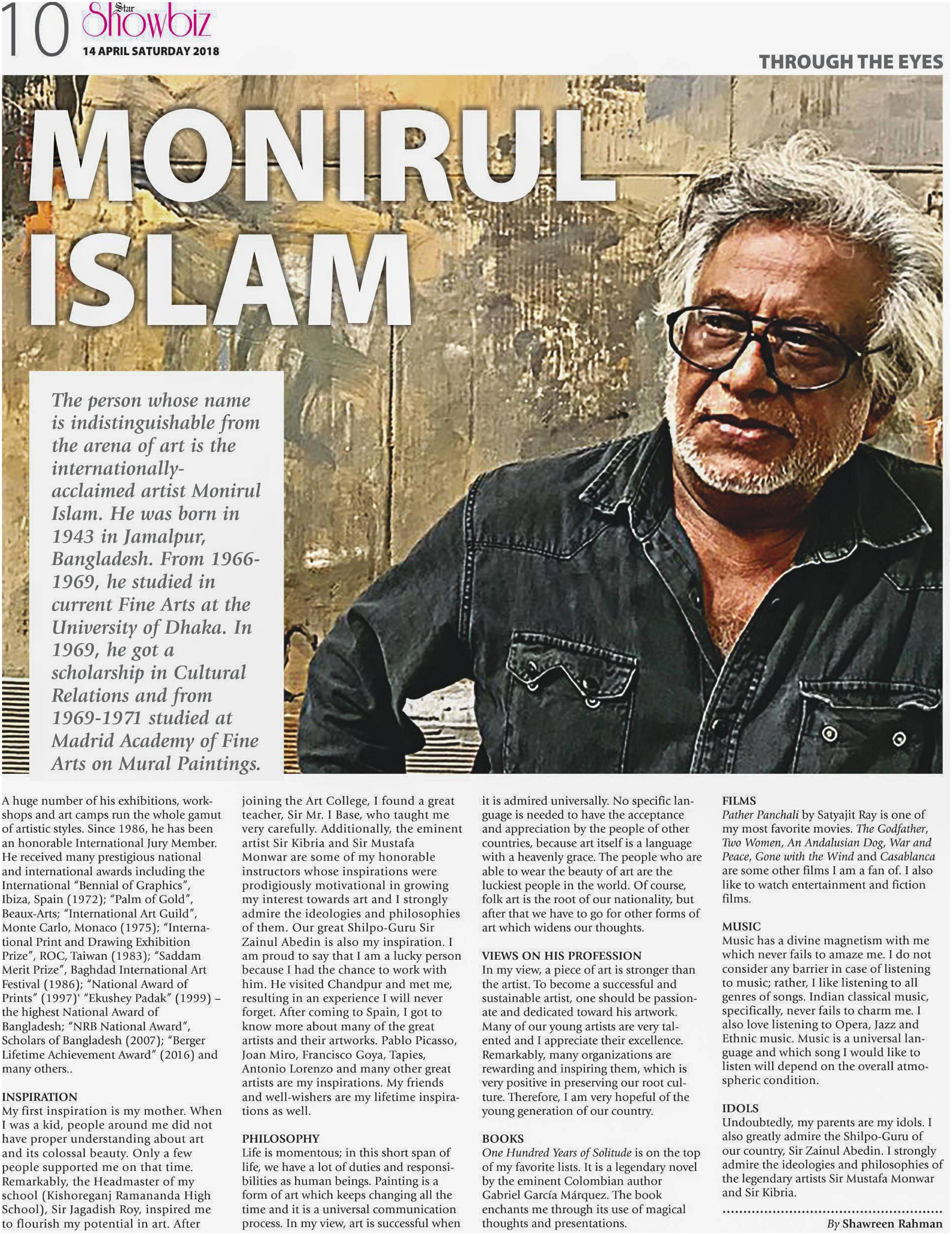 10 Star Showbiz
14 APRIL SATURDAY 2018

THROUGH THE EYES

MONIRUL ISLAM

The person whose name is indistinguishable from the arena of art is the internationally-acclaimed artist Monirul Islam. He was born in 1943 in Jamalpur, Bangladesh. From 1966-1969, he studied in current Fine Arts at the University of Dhaka. In 1969, he got a scholarship in Cultural Relations and from 1969-1971 studied at Madrid Academy of Fine Arts on Mural Paintings.

A huge number of his exhibitions, workshops and art camps run the whole gamut of artistic styles. Since 1986, he has been an honorable International Jury Member. He received many prestigious national and international awards including the International "Bennial of Graphics", Ibiza, Spain (1972); "Palm of Gold", Beaux-Arts; "International Art Guild", Monte Carlo, Monaco (1975); "International Print and Drawing Exhibition Prize", ROC, Taiwan (1983); "Saddam Merit Prize", Baghdad International Art Festival (1986); "National Award of Prints" (1997)' "Ekushey Padak" (1999) – the highest National Award of Bangladesh; "NRB National Award", Scholars of Bangladesh (2007); "Berger Lifetime Achievement Award" (2016) and many others..

INSPIRATION
My first inspiration is my mother. When I was a kid, people around me did not have proper understanding about art and its colossal beauty. Only a few people supported me on that time. Remarkably, the Headmaster of my school (Kishoreganj Ramananda High School), Sir Jagadish Roy, inspired me to flourish my potential in art. After joining the Art College, I found a great teacher, Sir Mr. I Base, who taught me very carefully. Additionally, the eminent artist Sir Kibria and Sir Mustafa Monwar are some of my honorable instructors whose inspirations were prodigiously motivational in growing my interest towards art and I strongly admire the ideologies and philosophies of them. Our great Shilpo-Guru Sir Zainul Abedin is also my inspiration. I am proud to say that I am a lucky person because I had the chance to work with him. He visited Chandpur and met me, resulting in an experience I will never forget. After coming to Spain, I got to know more about many of the great artists and their artworks. Pablo Picasso, Joan Miro, Francisco Goya, Tapies, Antonio Lorenzo and many other great artists are my inspirations. My friends and well-wishers are my lifetime inspirations as well.

PHILOSOPHY
Life is momentous; in this short span of life, we have a lot of duties and responsibilities as human beings. Painting is a form of art which keeps changing all the time and it is a universal communication process. In my view, art is successful when it is admired universally. No specific language is needed to have the acceptance and appreciation by the people of other countries, because art itself is a language with a heavenly grace. The people who are able to wear the beauty of art are the luckiest people in the world. Of course, folk art is the root of our nationality, but after that we have to go for other forms of art which widens our thoughts.

VIEWS ON HIS PROFESSION
In my view, a piece of art is stronger than the artist. To become a successful and sustainable artist, one should be passionate and dedicated toward his artwork. Many of our young artists are very talented and I appreciate their excellence. Remarkably, many organizations are rewarding and inspiring them, which is very positive in preserving our root culture. Therefore, I am very hopeful of the young generation of our country.

BOOKS
One Hundred Years of Solitude is on the top of my favorite lists. It is a legendary novel by the eminent Colombian author Gabriel García Márquez. The book enchants me through its use of magical thoughts and presentations.

FILMS
Pather Panchali by Satyajit Ray is one of my most favorite movies. The Godfather, Two Women, An Andalusian Dog, War and Peace, Gone with the Wind and Casablanca are some other films I am a fan of. I also like to watch entertainment and fiction films.

MUSIC
Music has a divine magnetism with me which never fails to amaze me. I do not consider any barrier in case of listening to music; rather, I like listening to all genres of songs. Indian classical music, specifically, never fails to charm me. I also love listening to Opera, Jazz and Ethnic music. Music is a universal language and which song I would like to listen will depend on the overall atmospheric condition.

IDOLS
Undoubtedly, my parents are my idols. I also greatly admire the Shilpo-Guru of our country, Sir Zainul Abedin. I strongly admire the ideologies and philosophies of the legendary artists Sir Mustafa Monwar and Sir Kibria.

By Shawreen Rahman